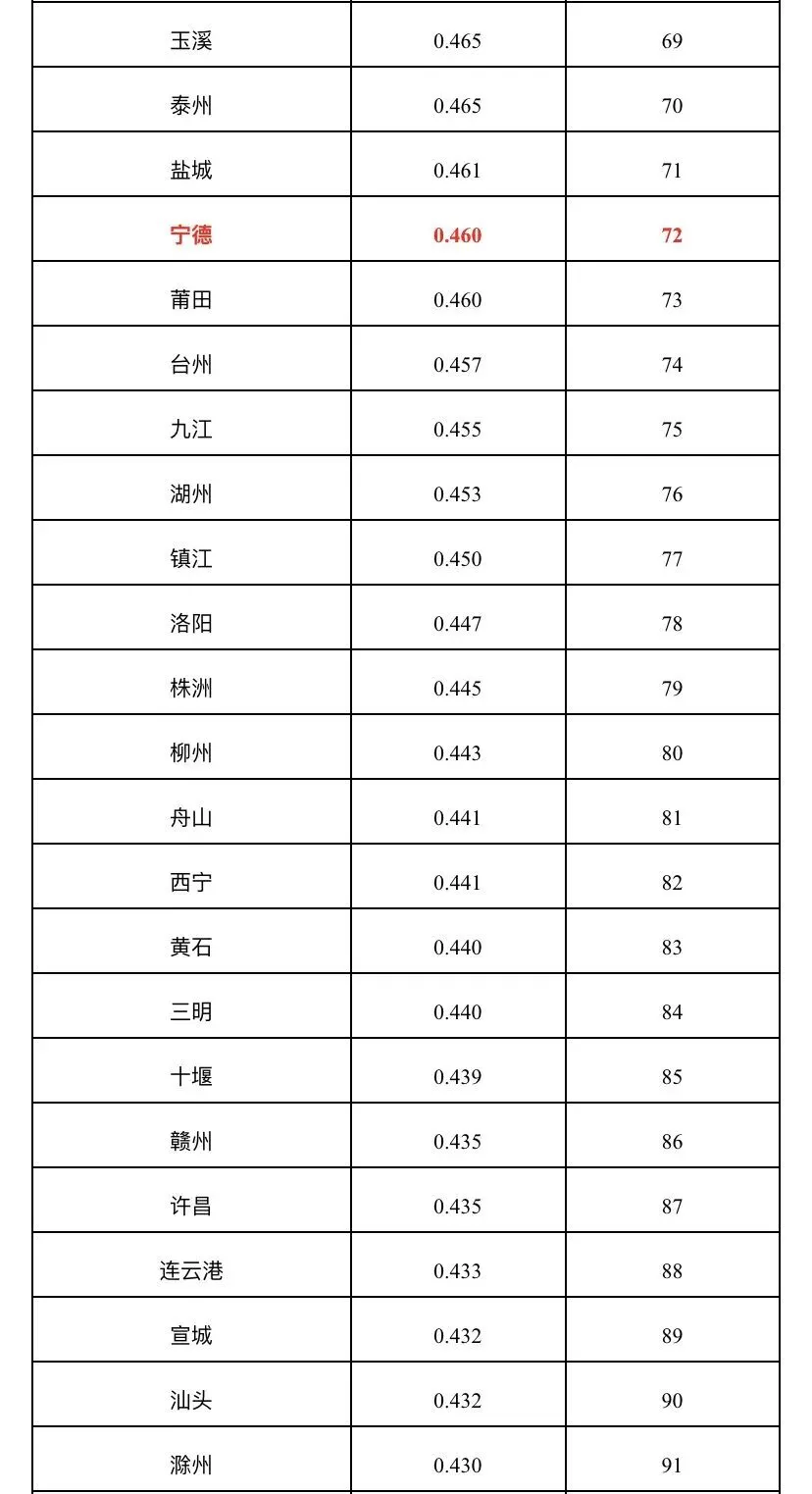 | | | |
|---|---|---|
| 玉溪 | 0.465 | 69 |
| 泰州 | 0.465 | 70 |
| 盐城 | 0.461 | 71 |
| 宁德 | 0.460 | 72 |
| 莆田 | 0.460 | 73 |
| 台州 | 0.457 | 74 |
| 九江 | 0.455 | 75 |
| 湖州 | 0.453 | 76 |
| 镇江 | 0.450 | 77 |
| 洛阳 | 0.447 | 78 |
| 株洲 | 0.445 | 79 |
| 柳州 | 0.443 | 80 |
| 舟山 | 0.441 | 81 |
| 西宁 | 0.441 | 82 |
| 黄石 | 0.440 | 83 |
| 三明 | 0.440 | 84 |
| 十堰 | 0.439 | 85 |
| 赣州 | 0.435 | 86 |
| 许昌 | 0.435 | 87 |
| 连云港 | 0.433 | 88 |
| 宣城 | 0.432 | 89 |
| 汕头 | 0.432 | 90 |
| 滁州 | 0.430 | 91 |